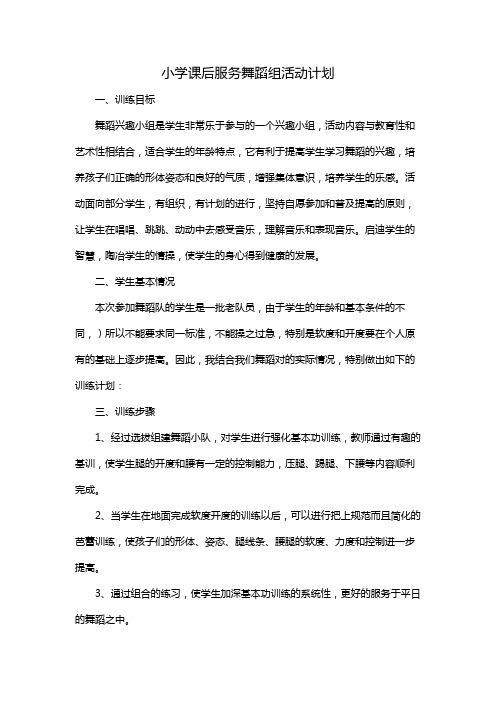 小学课后服务舞蹈组活动计划

一、训练目标

舞蹈兴趣小组是学生非常乐于参与的一个兴趣小组，活动内容与教育性和艺术性相结合，适合学生的年龄特点，它有利于提高学生学习舞蹈的兴趣，培养孩子们正确的形体姿态和良好的气质，增强集体意识，培养学生的乐感。活动面向部分学生，有组织，有计划的进行，坚持自愿参加和普及提高的原则，让学生在唱唱、跳跳、动动中去感受音乐，理解音乐和表现音乐。启迪学生的智慧，陶冶学生的情操，使学生的身心得到健康的发展。

二、学生基本情况

本次参加舞蹈队的学生是一批老队员，由于学生的年龄和基本条件的不同，）所以不能要求同一标准，不能操之过急，特别是软度和开度要在个人原有的基础上逐步提高。因此，我结合我们舞蹈对的实际情况，特别做出如下的训练计划：

三、训练步骤

1、经过选拔组建舞蹈小队，对学生进行强化基本功训练，教师通过有趣的基训，使学生腿的开度和腰有一定的控制能力，压腿、踢腿、下腰等内容顺利完成。

2、当学生在地面完成软度开度的训练以后，可以进行把上规范而且简化的芭蕾训练，使孩子们的形体、姿态、腿线条、腰腿的软度、力度和控制进一步提高。

3、通过组合的练习，使学生加深基本功训练的系统性，更好的服务于平日的舞蹈之中。